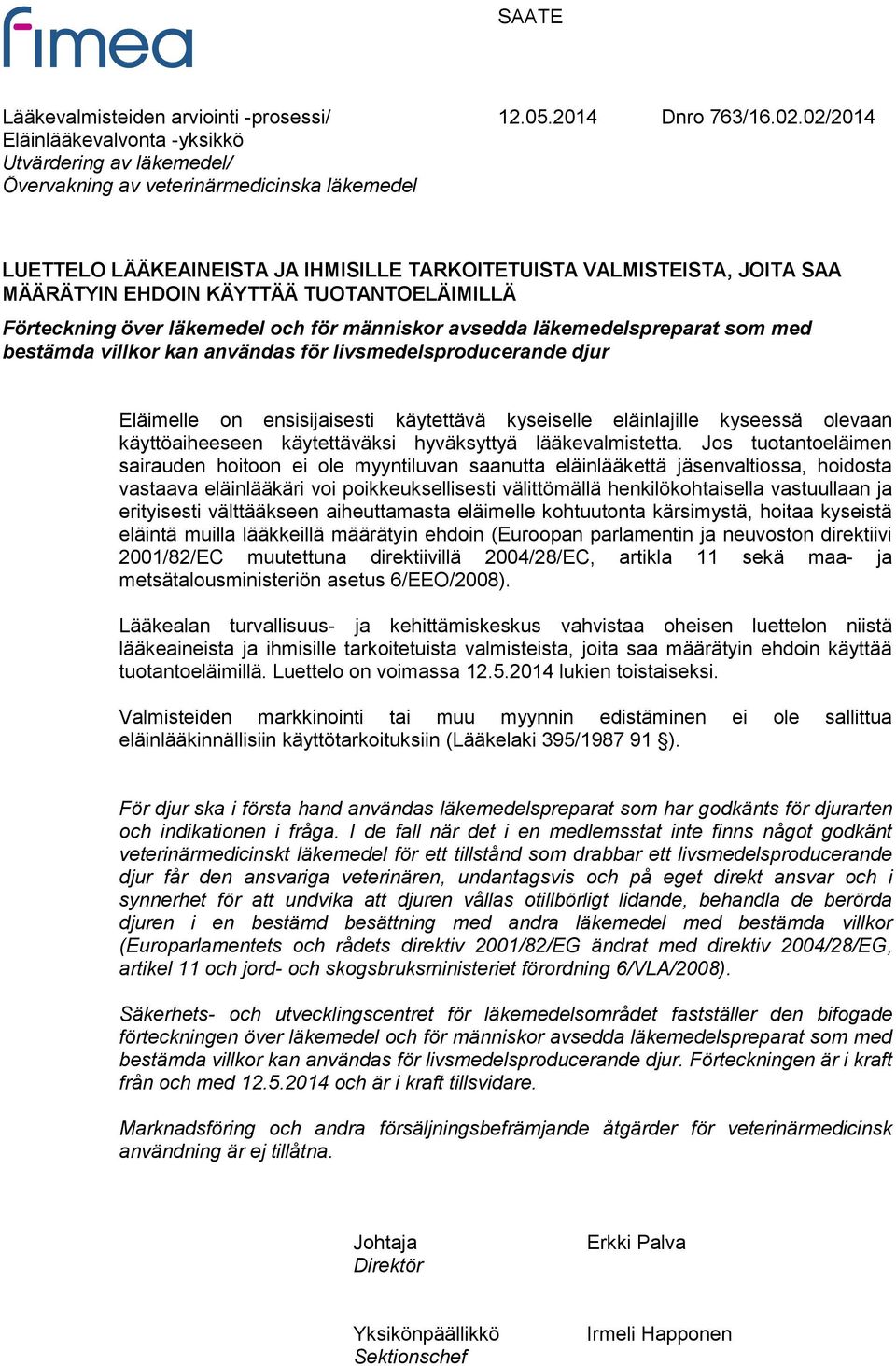 fimea

SAATE

Lääkevalmisteiden arviointi -prosessi/ Eläinlääkevalvonta -yksikkö
Utvärdering av läkemedel/ Övervakning av veterinärmedicinska läkemedel

12.05.2014

Dnro 763/16.02.02/2014

LUETTELO LÄÄKEAINEISTA JA IHMISILLE TARKOITETUISTA VALMISTEISTA, JOITA SAA MÄÄRÄTYIN EHDOIN KÄYTTÄÄ TUOTANTOELÄIMILLÄ

Förteckning över läkemedel och för människor avsedda läkemedelspreparat som med bestämda villkor kan användas för livsmedelsproducerande djur

Eläimelle on ensisijaisesti käytettävä kyseiselle eläinlajille kyseessä olevaan käyttöaiheeseen käytettäväksi hyväksyttyä lääkevalmistetta. Jos tuotantoeläimen sairauden hoitoon ei ole myyntiluvan saanutta eläinlääkettä jäsenvaltiossa, hoidosta vastaava eläinlääkäri voi poikkeuksellisesti välittömällä henkilökohtaisella vastuullaan ja erityisesti välttääkseen aiheuttamasta eläimelle kohtuutonta kärsimystä, hoitaa kyseistä eläintä muilla lääkkeillä määrätyin ehdoin (Euroopan parlamentin ja neuvoston direktiivi 2001/82/EC muutettuna direktiivillä 2004/28/EC, artikla 11 sekä maa- ja metsätalousministeriön asetus 6/EEO/2008).

Lääkealan turvallisuus- ja kehittämiskeskus vahvistaa oheisen luettelon niistä lääkeaineista ja ihmisille tarkoitetuista valmisteista, joita saa määrätyin ehdoin käyttää tuotantoeläimillä. Luettelo on voimassa 12.5.2014 lukien toistaiseksi.

Valmisteiden markkinointi tai muu myynnin edistäminen ei ole sallittua eläinlääkinnällisiin käyttötarkoituksiin (Lääkelaki 395/1987 91 §).

För djur ska i första hand användas läkemedelspreparat som har godkänts för djurarten och indikationen i fråga. I de fall när det i en medlemsstat inte finns något godkänt veterinärmedicinskt läkemedel för ett tillstånd som drabbar ett livsmedelsproducerande djur får den ansvariga veterinären, undantagsvis och på eget direkt ansvar och i synnerhet för att undvika att djuren vållas otillbörligt lidande, behandla de berörda djuren i en bestämd besättning med andra läkemedel med bestämda villkor (Europarlamentets och rådets direktiv 2001/82/EG ändrat med direktiv 2004/28/EG, artikel 11 och jord- och skogsbruksministeriet förordning 6/VLA/2008).

Säkerhets- och utvecklingscentret för läkemedelsområdet fastställer den bifogade förteckningen över läkemedel och för människor avsedda läkemedelspreparat som med bestämda villkor kan användas för livsmedelsproducerande djur. Förteckningen är i kraft från och med 12.5.2014 och är i kraft tillsvidare.

Marknadsföring och andra försäljningsbefrämjande åtgärder för veterinärmedicinsk användning är ej tillåtna.

Johtaja
Direktör

Erkki Palva

Yksikönpäällikkö
Sektionschef

Irmeli Happonen